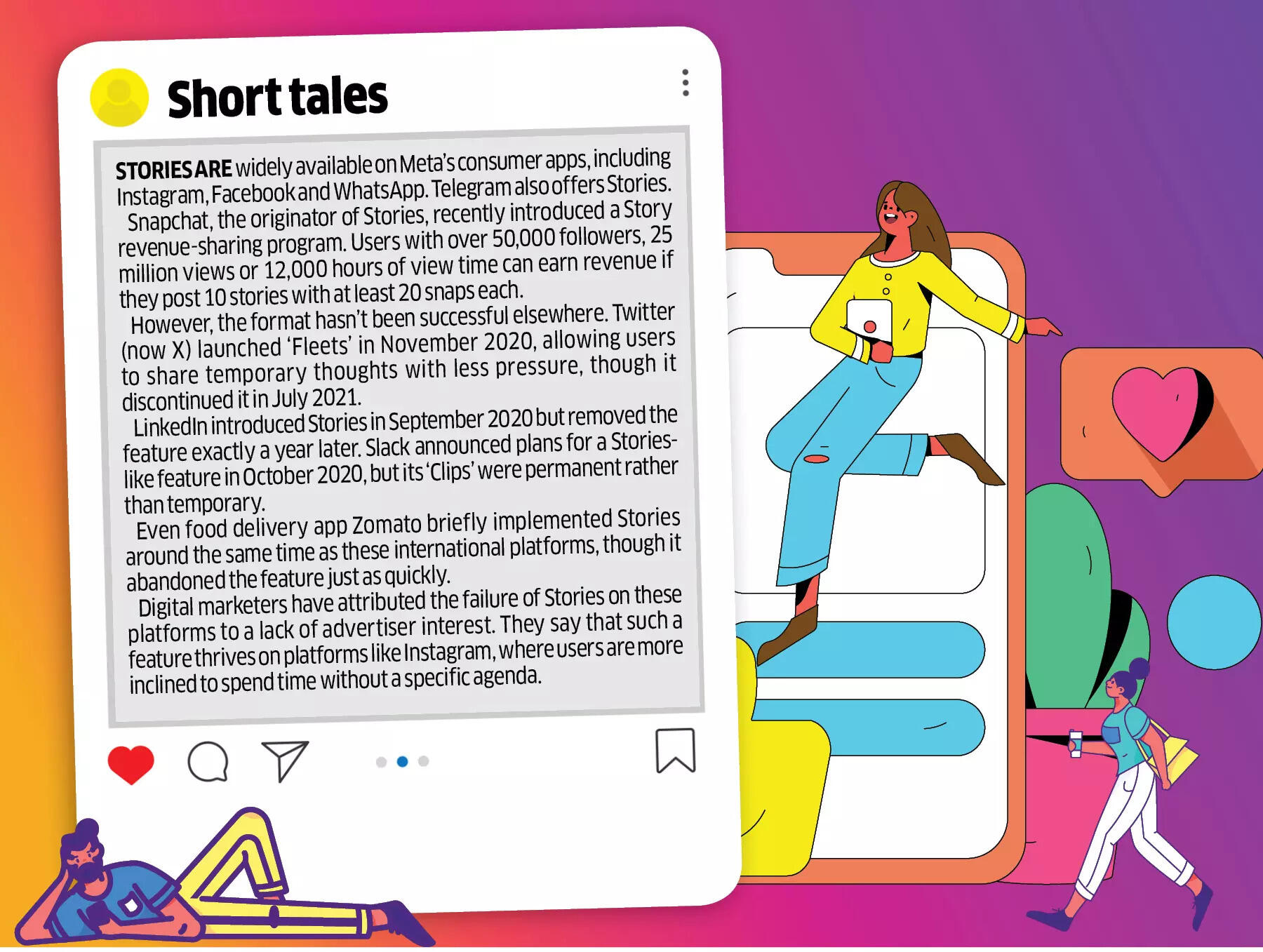 Short tales

STORIES ARE widely available on Meta's consumer apps, including Instagram, Facebook and WhatsApp. Telegram also offers Stories.

Snapchat, the originator of Stories, recently introduced a Story revenue-sharing program. Users with over 50,000 followers, 25 million views or 12,000 hours of view time can earn revenue if they post 10 stories with at least 20 snaps each.

However, the format hasn't been successful elsewhere. Twitter (now X) launched 'Fleets' in November 2020, allowing users to share temporary thoughts with less pressure, though it discontinued it in July 2021.

LinkedIn introduced Stories in September 2020 but removed the feature exactly a year later. Slack announced plans for a Stories-like feature in October 2020, but its 'Clips' were permanent rather than temporary.

Even food delivery app Zomato briefly implemented Stories around the same time as these international platforms, though it abandoned the feature just as quickly.

Digital marketers have attributed the failure of Stories on these platforms to a lack of advertiser interest. They say that such a feature thrives on platforms like Instagram, where users are more inclined to spend time without a specific agenda.